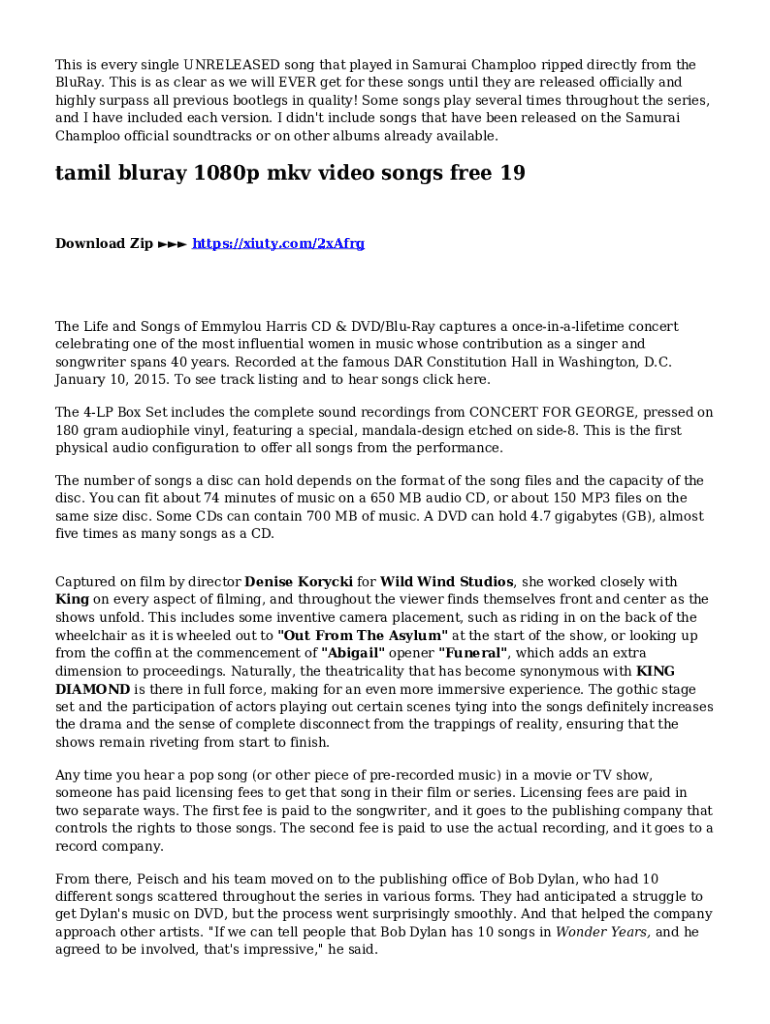 This is every single UNRELEASED song that played in Samurai Champloo ripped directly from the BluRay. This is as clear as we will EVER get for these songs until they are released officially and highly surpass all previous bootlegs in quality! Some songs play several times throughout the series, and I have included each version. I didn't include songs that have been released on the Samurai Champloo official soundtracks or on other albums already available.

tamil bluray 1080p mkv video songs free 19

Download Zip ►►► https://xiuty.com/2xAfrg

The Life and Songs of Emmylou Harris CD & DVD/Blu-Ray captures a once-in-a-lifetime concert celebrating one of the most influential women in music whose contribution as a singer and songwriter spans 40 years. Recorded at the famous DAR Constitution Hall in Washington, D.C. January 10, 2015. To see track listing and to hear songs click here.

The 4-LP Box Set includes the complete sound recordings from CONCERT FOR GEORGE, pressed on 180 gram audiophile vinyl, featuring a special, mandala-design etched on side-8. This is the first physical audio configuration to offer all songs from the performance.

The number of songs a disc can hold depends on the format of the song files and the capacity of the disc. You can fit about 74 minutes of music on a 650 MB audio CD, or about 150 MP3 files on the same size disc. Some CDs can contain 700 MB of music. A DVD can hold 4.7 gigabytes (GB), almost five times as many songs as a CD.

Captured on film by director Denise Korycki for Wild Wind Studios, she worked closely with King on every aspect of filming, and throughout the viewer finds themselves front and center as the shows unfold. This includes some inventive camera placement, such as riding in on the back of the wheelchair as it is wheeled out to "Out From The Asylum" at the start of the show, or looking up from the coffin at the commencement of "Abigail" opener "Funeral", which adds an extra dimension to proceedings. Naturally, the theatricality that has become synonymous with KING DIAMOND is there in full force, making for an even more immersive experience. The gothic stage set and the participation of actors playing out certain scenes tying into the songs definitely increases the drama and the sense of complete disconnect from the trappings of reality, ensuring that the shows remain riveting from start to finish.

Any time you hear a pop song (or other piece of pre-recorded music) in a movie or TV show, someone has paid licensing fees to get that song in their film or series. Licensing fees are paid in two separate ways. The first fee is paid to the songwriter, and it goes to the publishing company that controls the rights to those songs. The second fee is paid to use the actual recording, and it goes to a record company.

From there, Peisch and his team moved on to the publishing office of Bob Dylan, who had 10 different songs scattered throughout the series in various forms. They had anticipated a struggle to get Dylan's music on DVD, but the process went surprisingly smoothly. And that helped the company approach other artists. "If we can tell people that Bob Dylan has 10 songs in Wonder Years, and he agreed to be involved, that's impressive," he said.